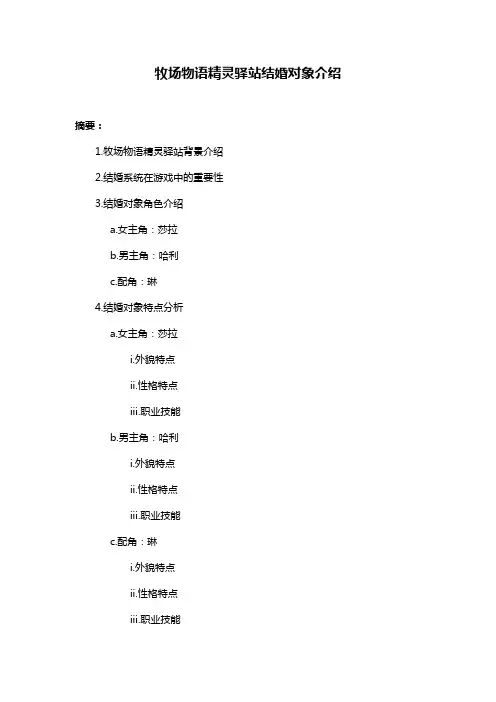 牧场物语精灵驿站结婚对象介绍

摘要：

1.牧场物语精灵驿站背景介绍

2.结婚系统在游戏中的重要性

3.结婚对象角色介绍

a.女主角：莎拉

b.男主角：哈利

c.配角：琳

4.结婚对象特点分析

a.女主角：莎拉

i.外貌特点

ii.性格特点

iii.职业技能

b.男主角：哈利

i.外貌特点

ii.性格特点

iii.职业技能

c.配角：琳

i.外貌特点

ii.性格特点

iii.职业技能